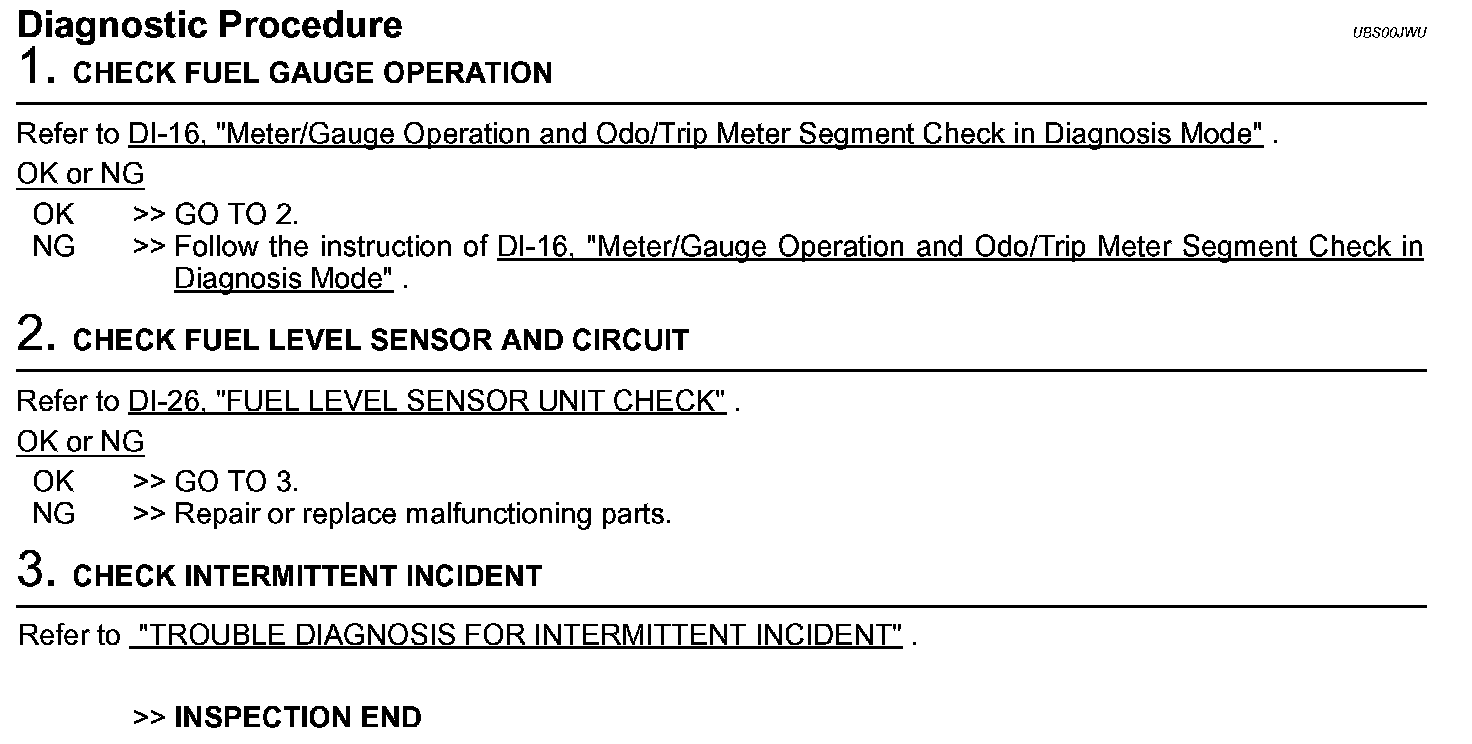 Diagnostic Procedure

UBS00JWU

1. CHECK FUEL GAUGE OPERATION

Refer to DI-16, "Meter/Gauge Operation and Odo/Trip Meter Segment Check in Diagnosis Mode" .

OK or NG

OK >> GO TO 2.
NG >> Follow the instruction of DI-16, "Meter/Gauge Operation and Odo/Trip Meter Segment Check in Diagnosis Mode" .

2. CHECK FUEL LEVEL SENSOR AND CIRCUIT

Refer to DI-26, "FUEL LEVEL SENSOR UNIT CHECK" .

OK or NG

OK >> GO TO 3.
NG >> Repair or replace malfunctioning parts.

3. CHECK INTERMITTENT INCIDENT

Refer to "TROUBLE DIAGNOSIS FOR INTERMITTENT INCIDENT" .

>> INSPECTION END